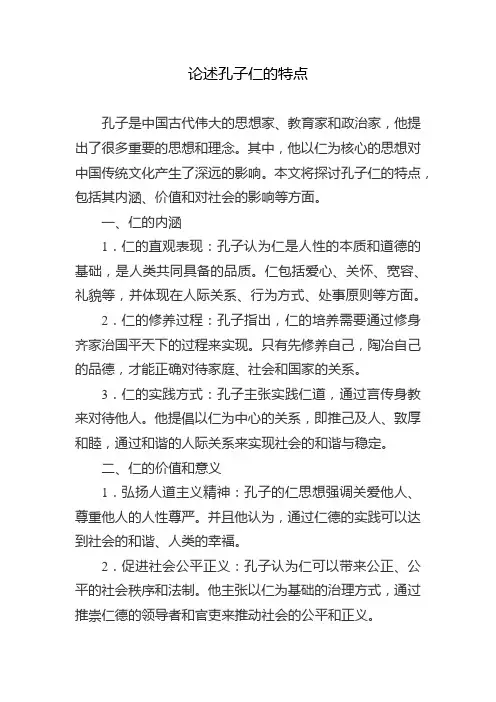 论述孔子仁的特点

孔子是中国古代伟大的思想家、教育家和政治家，他提出了很多重要的思想和理念。其中，他以仁为核心的思想对中国传统文化产生了深远的影响。本文将探讨孔子仁的特点，包括其内涵、价值和对社会的影响等方面。

一、仁的内涵

1．仁的直观表现：孔子认为仁是人性的本质和道德的基础，是人类共同具备的品质。仁包括爱心、关怀、宽容、礼貌等，并体现在人际关系、行为方式、处事原则等方面。

2．仁的修养过程：孔子指出，仁的培养需要通过修身齐家治国平天下的过程来实现。只有先修养自己，陶冶自己的品德，才能正确对待家庭、社会和国家的关系。

3．仁的实践方式：孔子主张实践仁道，通过言传身教来对待他人。他提倡以仁为中心的关系，即推己及人、敦厚和睦，通过和谐的人际关系来实现社会的和谐与稳定。

二、仁的价值和意义

1．弘扬人道主义精神：孔子的仁思想强调关爱他人、尊重他人的人性尊严。并且他认为，通过仁德的实践可以达到社会的和谐、人类的幸福。

2．促进社会公平正义：孔子认为仁可以带来公正、公平的社会秩序和法制。他主张以仁为基础的治理方式，通过推崇仁德的领导者和官吏来推动社会的公平和正义。